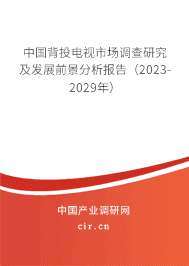 中国背投电视市场调查研究及发展前景分析报告（2023-2029年）

中国产业调研网
cir.cn